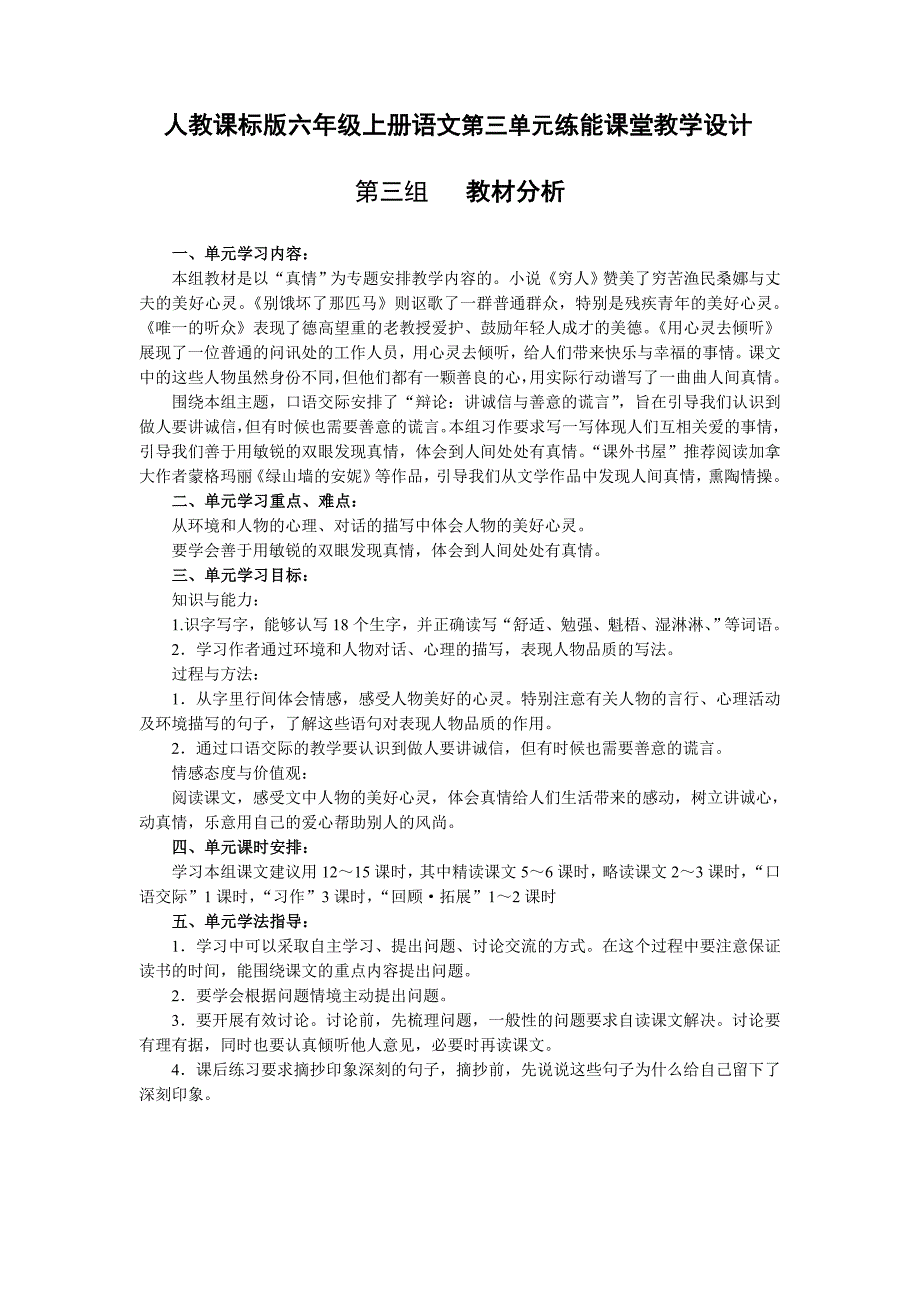 人教课标版六年级上册语文第三单元练能课堂教学设计

第三组　　教材分析

一、单元学习内容：

本组教材是以“真情”为专题安排教学内容的。小说《穷人》赞美了穷苦渔民桑娜与丈夫的美好心灵。《别饿坏了那匹马》则讴歌了一群普通群众，特别是残疾青年的美好心灵。《唯一的听众》表现了德高望重的老教授爱护、鼓励年轻人成才的美德。《用心灵去倾听》展现了一位普通的问讯处的工作人员，用心灵去倾听，给人们带来快乐与幸福的事情。课文中的这些人物虽然身份不同，但他们都有一颗善良的心，用实际行动谱写了一曲曲人间真情。

围绕本组主题，口语交际安排了“辩论：讲诚信与善意的谎言”，旨在引导我们认识到做人要讲诚信，但有时候也需要善意的谎言。本组习作要求写一写体现人们互相关爱的事情，引导我们善于用敏锐的双眼发现真情，体会到人间处处有真情。“课外书屋”推荐阅读加拿大作者蒙格玛丽《绿山墙的安妮》等作品，引导我们从文学作品中发现人间真情，熏陶情操。

二、单元学习重点、难点：

从环境和人物的心理、对话的描写中体会人物的美好心灵。

要学会善于用敏锐的双眼发现真情，体会到人间处处有真情。

三、单元学习目标：

知识与能力：

1.识字写字，能够认写 18 个生字，并正确读写“舒适、勉强、魁梧、湿淋淋、”等词语。

2．学习作者通过环境和人物对话、心理的描写，表现人物品质的写法。

过程与方法：

1．从字里行间体会情感，感受人物美好的心灵。特别注意有关人物的言行、心理活动及环境描写的句子，了解这些语句对表现人物品质的作用。

2．通过口语交际的教学要认识到做人要讲诚信，但有时候也需要善意的谎言。

情感态度与价值观：

阅读课文，感受文中人物的美好心灵，体会真情给人们生活带来的感动，树立讲诚心，动真情，乐意用自己的爱心帮助别人的风尚。

四、单元课时安排：

学习本组课文建议用 12～15 课时，其中精读课文 5～6 课时，略读课文 2～3 课时，“口语交际”1 课时，“习作”3 课时，“回顾·拓展”1～2 课时

五、单元学法指导：

1．学习中可以采取自主学习、提出问题、讨论交流的方式。在这个过程中要注意保证读书的时间，能围绕课文的重点内容提出问题。

2．要学会根据问题情境主动提出问题。

3．要开展有效讨论。讨论前，先梳理问题，一般性的问题要求自读课文解决。讨论要有理有据，同时也要认真倾听他人意见，必要时再读课文。

4．课后练习要求摘抄印象深刻的句子，摘抄前，先说说这些句子为什么给自己留下了深刻印象。